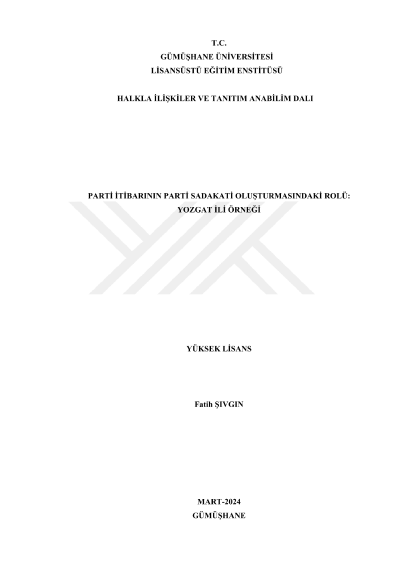 T.C.
GÜMÜŞHANE ÜNİVERSİTESİ
LİSANSÜSTÜ EĞİTİM ENSTİTÜSÜ

HALKLA İLİŞKİLER VE TANITIM ANABİLİM DALI

PARTİ İTİBARININ PARTİ SADAKATİ OLUŞTURMASINDAKİ ROLÜ:
YOZGAT İLİ ÖRNEĞİ

YÜKSEK LİSANS

Fatih ŞIVGIN

MART-2024
GÜMÜŞHANE